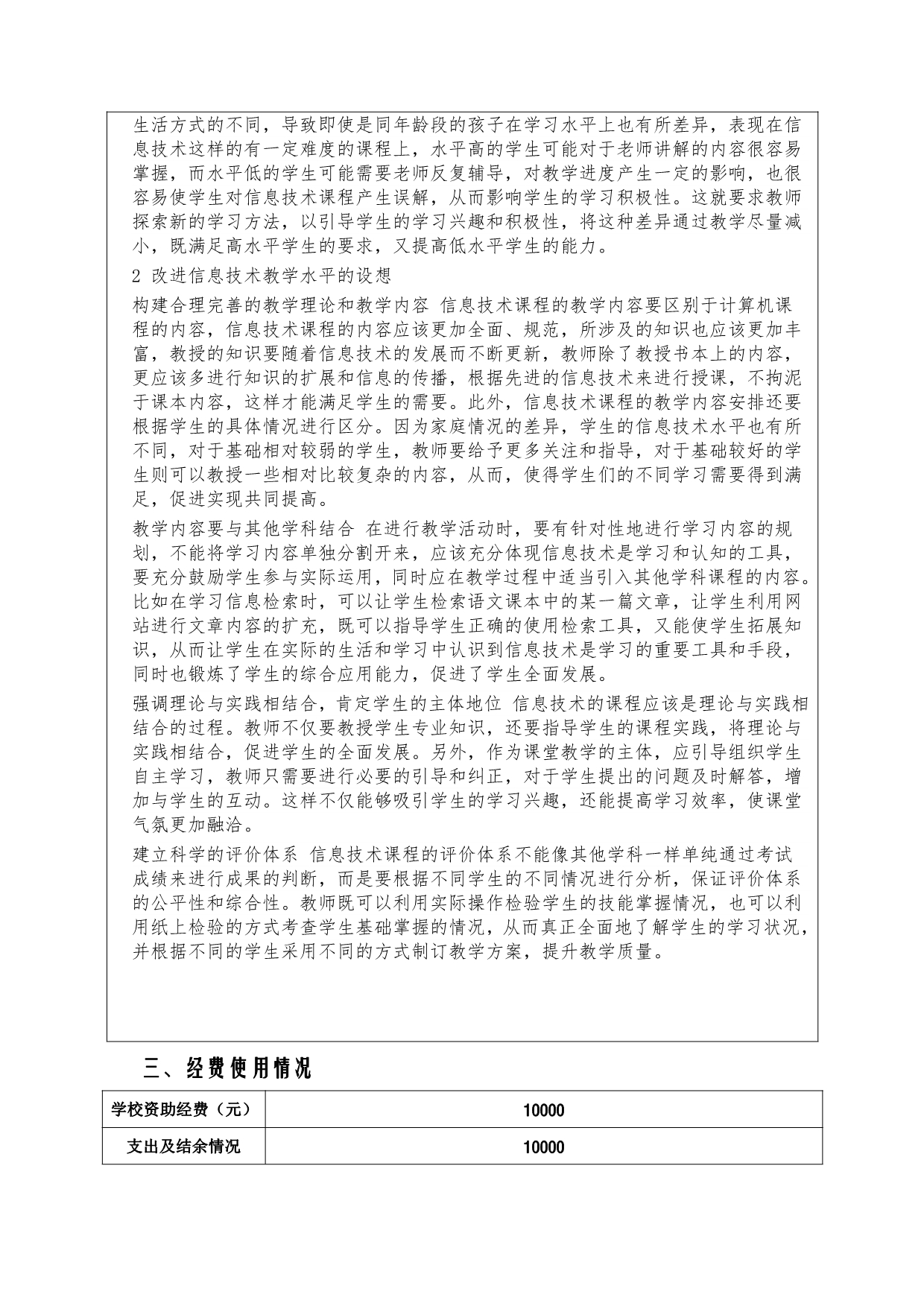 生活方式的不同，导致即使是同年龄段的孩子在学习水平上也有所差异，表现在信息技术这样的有一定难度的课程上，水平高的学生可能对于老师讲解的内容很容易掌握，而水平低的学生可能需要老师反复辅导，对教学进度产生一定的影响，也很容易使学生对信息技术课程产生误解，从而影响学生的学习积极性。这就要求教师探索新的学习方法，以引导学生的学习兴趣和积极性，将这种差异通过教学尽量减小，既满足高水平学生的要求，又提高低水平学生的能力。

2 改进信息技术教学水平的设想

构建合理完善的教学理论和教学内容 信息技术课程的教学内容要区别于计算机课程的内容，信息技术课程的内容应该更加全面、规范，所涉及的知识也应该更加丰富，教授的知识要随着信息技术的发展而不断更新，教师除了教授书本上的内容，更应该多进行知识的扩展和信息的传播，根据先进的信息技术来进行授课，不拘泥于课本内容，这样才能满足学生的需要。此外，信息技术课程的教学内容安排还要根据学生的具体情况进行区分。因为家庭情况的差异，学生的信息技术水平也有所不同，对于基础相对较弱的学生，教师要给予更多关注和指导，对于基础较好的学生则可以教授一些相对比较复杂的内容，从而，使得学生们的不同学习需要得到满足，促进实现共同提高。

教学内容要与其他学科结合 在进行教学活动时，要有针对性地进行学习内容的规划，不能将学习内容单独分割开来，应该充分体现信息技术是学习和认知的工具，要充分鼓励学生参与实际运用，同时应在教学过程中适当引入其他学科课程的内容。比如在学习信息检索时，可以让学生检索语文课本中的某一篇文章，让学生利用网站进行文章内容的扩充，既可以指导学生正确的使用检索工具，又能使学生拓展知识，从而让学生在实际的生活和学习中认识到信息技术是学习的重要工具和手段，同时也锻炼了学生的综合应用能力，促进了学生全面发展。

强调理论与实践相结合，肯定学生的主体地位 信息技术的课程应该是理论与实践相结合的过程。教师不仅要教授学生专业知识，还要指导学生的课程实践，将理论与实践相结合，促进学生的全面发展。另外，作为课堂教学的主体，应引导组织学生自主学习，教师只需要进行必要的引导和纠正，对于学生提出的问题及时解答，增加与学生的互动。这样不仅能够吸引学生的学习兴趣，还能提高学习效率，使课堂气氛更加融洽。

建立科学的评价体系 信息技术课程的评价体系不能像其他学科一样单纯通过考试成绩来进行成果的判断，而是要根据不同学生的不同情况进行分析，保证评价体系的公平性和综合性。教师既可以利用实际操作检验学生的技能掌握情况，也可以利用纸上检验的方式考查学生基础掌握的情况，从而真正全面地了解学生的学习状况，并根据不同的学生采用不同的方式制订教学方案，提升教学质量。

三、经费使用情况

| 学校资助经费（元） | 10000 |
|---|---|
| 支出及结余情况 | 10000 |